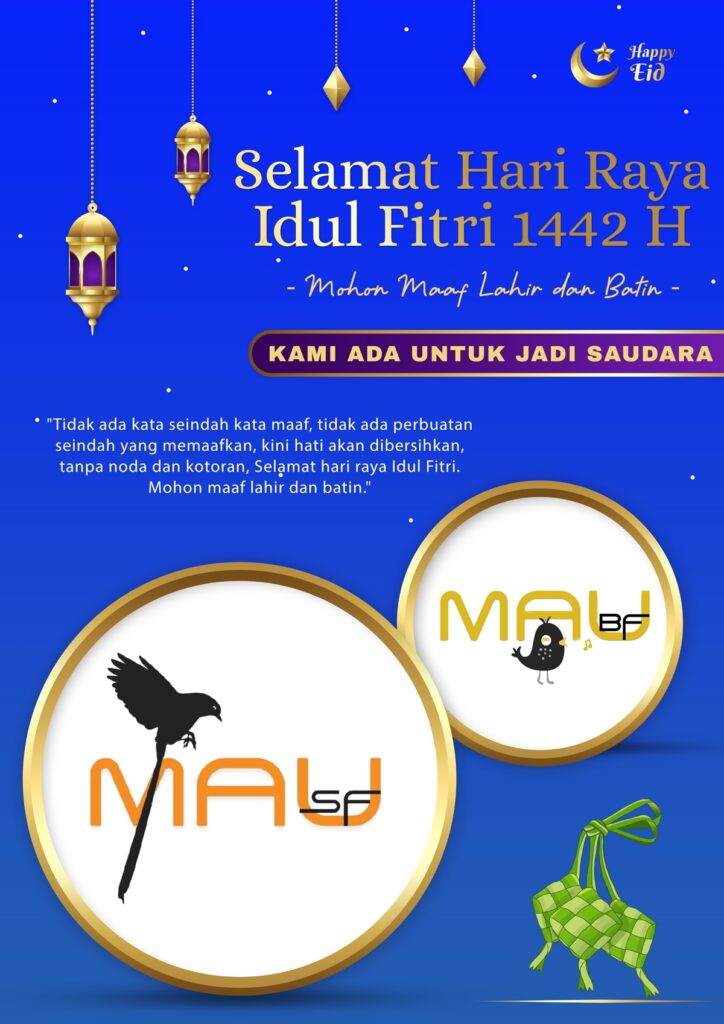 Happy Eid

Selamat Hari Raya Idul Fitri 1442 H

- Mohon Maaf Lahir dan Batin -

KAMI ADA UNTUK JADI SAUDARA

"Tidak ada kata seindah kata maaf, tidak ada perbuatan seindah yang memaafkan, kini hati akan dibersihkan, tanpa noda dan kotoran, Selamat hari raya Idul Fitri. Mohon maaf lahir dan batin."

MAU BF

MAU SF